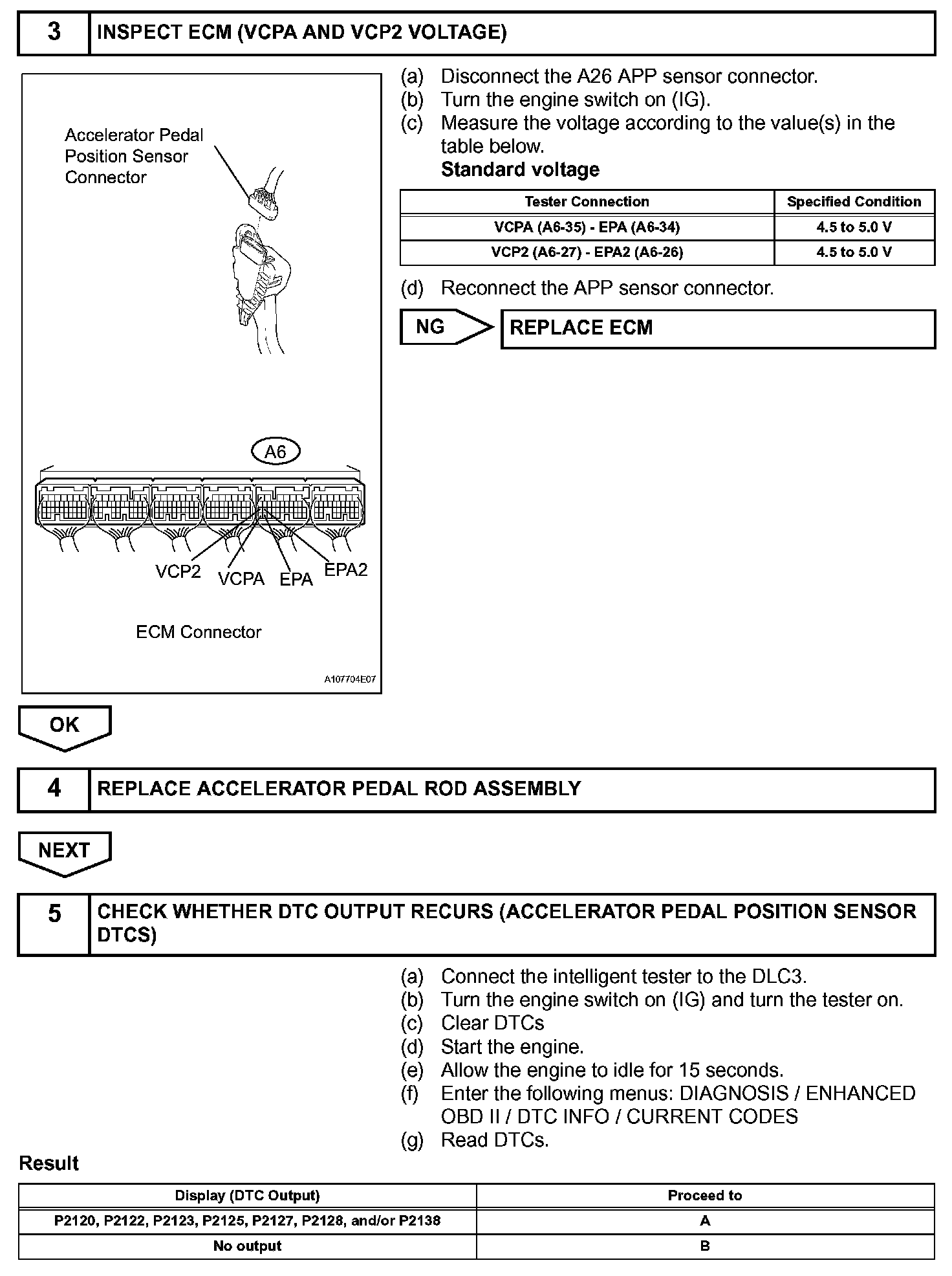 3 INSPECT ECM (VCPA AND VCP2 VOLTAGE)

Accelerator Pedal Position Sensor Connector

A6

VCP2 VCPA EPA EPA2

ECM Connector

A107704E07

(a) Disconnect the A26 APP sensor connector.
(b) Turn the engine switch on (IG).
(c) Measure the voltage according to the value(s) in the table below.
Standard voltage

| Tester Connection | Specified Condition |
|---|---|
| VCPA (A6-35) - EPA (A6-34) | 4.5 to 5.0 V |
| VCP2 (A6-27) - EPA2 (A6-26) | 4.5 to 5.0 V |

(d) Reconnect the APP sensor connector.

NG REPLACE ECM

OK

4 REPLACE ACCELERATOR PEDAL ROD ASSEMBLY

NEXT

5 CHECK WHETHER DTC OUTPUT RECURS (ACCELERATOR PEDAL POSITION SENSOR DTCS)

(a) Connect the intelligent tester to the DLC3.
(b) Turn the engine switch on (IG) and turn the tester on.
(c) Clear DTCs
(d) Start the engine.
(e) Allow the engine to idle for 15 seconds.
(f) Enter the following menus: DIAGNOSIS / ENHANCED OBD II / DTC INFO / CURRENT CODES
(g) Read DTCs.

Result

| Display (DTC Output) | Proceed to |
|---|---|
| P2120, P2122, P2123, P2125, P2127, P2128, and/or P2138 | A |
| No output | B |